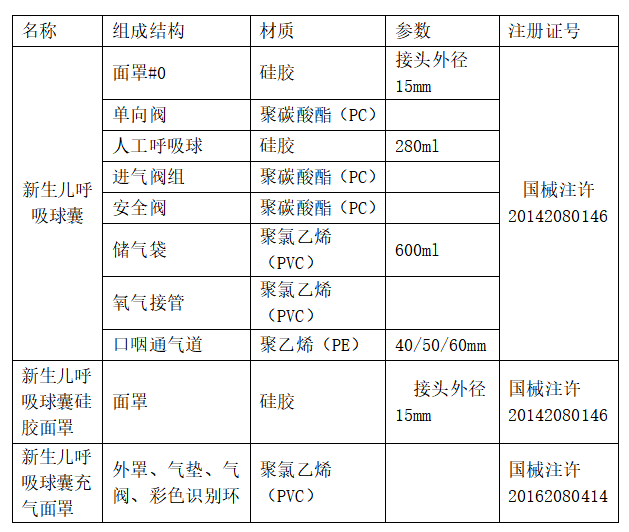 | 名称 | 组成结构 | 材质 | 参数 | 注册证号 |
|---|---|---|---|---|
| 新生儿呼吸球囊 | 面罩#0 | 硅胶 | 接头外径15mm | 国械注许20142080146 |
| | 单向阀 | 聚碳酸酯（PC） | | |
| | 人工呼吸球 | 硅胶 | 280ml | |
| | 进气阀组 | 聚碳酸酯（PC） | | |
| | 安全阀 | 聚碳酸酯（PC） | | |
| | 储气袋 | 聚氯乙烯（PVC） | 600ml | |
| | 氧气接管 | 聚氯乙烯（PVC） | | |
| | 口咽通气道 | 聚乙烯（PE） | 40/50/60mm | |
| 新生儿呼吸球囊硅胶面罩 | 面罩 | 硅胶 | 接头外径15mm | 国械注许20142080146 |
| 新生儿呼吸球囊充气面罩 | 外罩、气垫、气阀、彩色识别环 | 聚氯乙烯（PVC） | | 国械注许20162080414 |